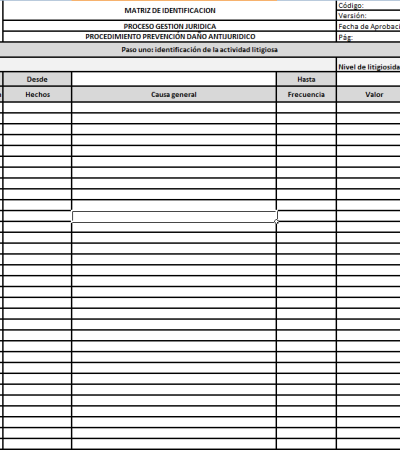 MATRIZ DE IDENTIFICACION

Código:
Versión:

PROCESO GESTION JURIDICA

Fecha de Aprobaci

PROCEDIMIENTO PREVENCIÓN DAÑO ANTIJURIDICO

Pág:

Paso uno: identificación de la actividad litigiosa

Nivel de litigiosida

| Desde | | Hasta | |
|---|---|---|---|
| Hechos | Causa general | Frecuencia | Valor |